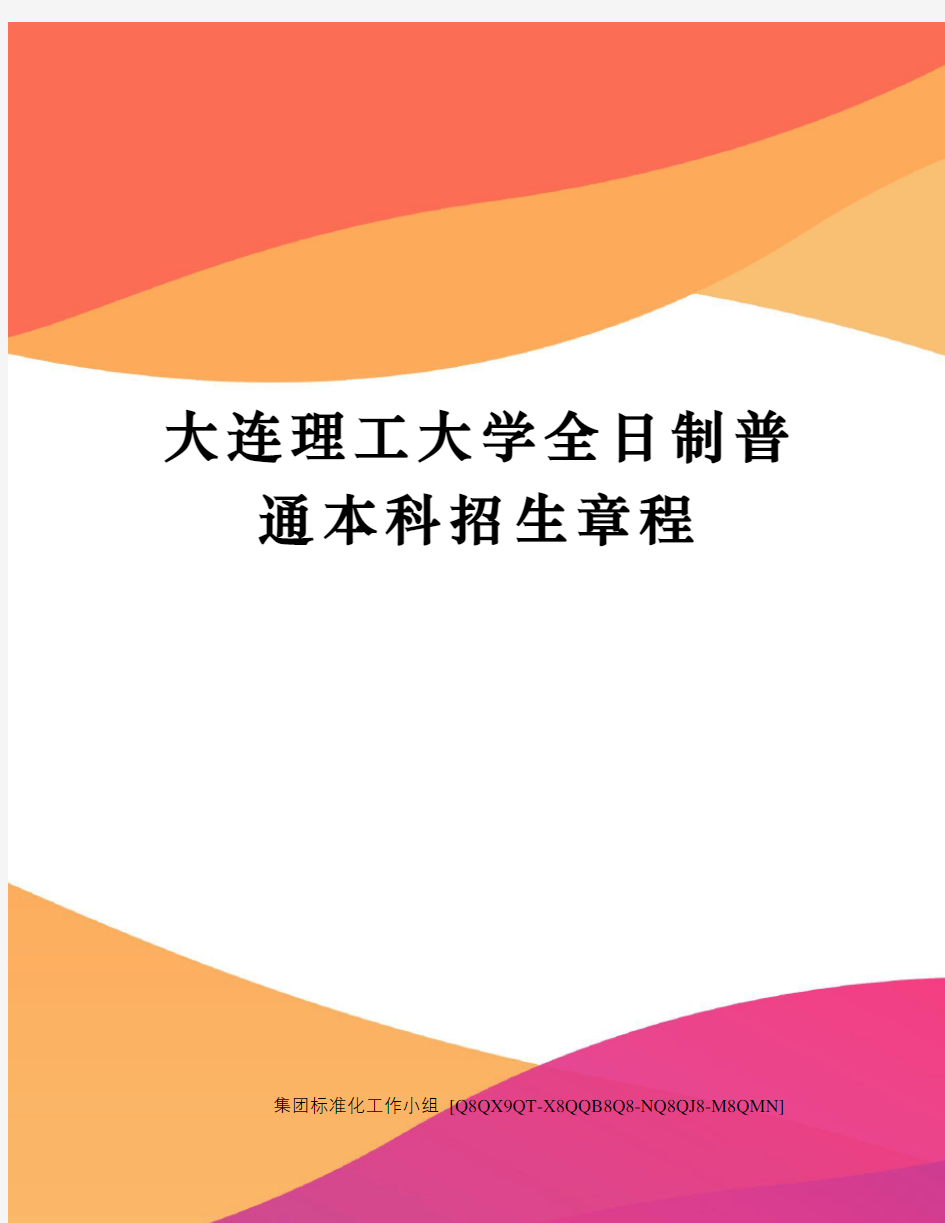 大连理工大学全日制普通本科招生章程

集团标准化工作小组 [Q8QX9QT-X8QQB8Q8-NQ8QJ8-M8QMN]